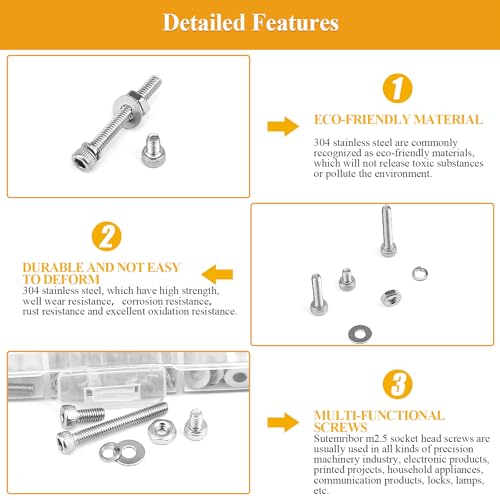 Detailed Features

1

ECO-FRIENDLY MATERIAL

304 stainless steel are commonly recognized as eco-friendly materials, which will not release toxic substances or pollute the environment.

2

DURABLE AND NOT EASY TO DEFORM

304 stainless steel, which have high strength, well wear resistance, corrosion resistance, rust resistance and excellent oxidation resistance.

3

MULTI-FUNCTIONAL SCREWS

Sutemribor m2.5 socket head screws are usually used in all kinds of precision machinery industry, electronic products, printed projects, household appliances, communication products, locks, lamps, etc.